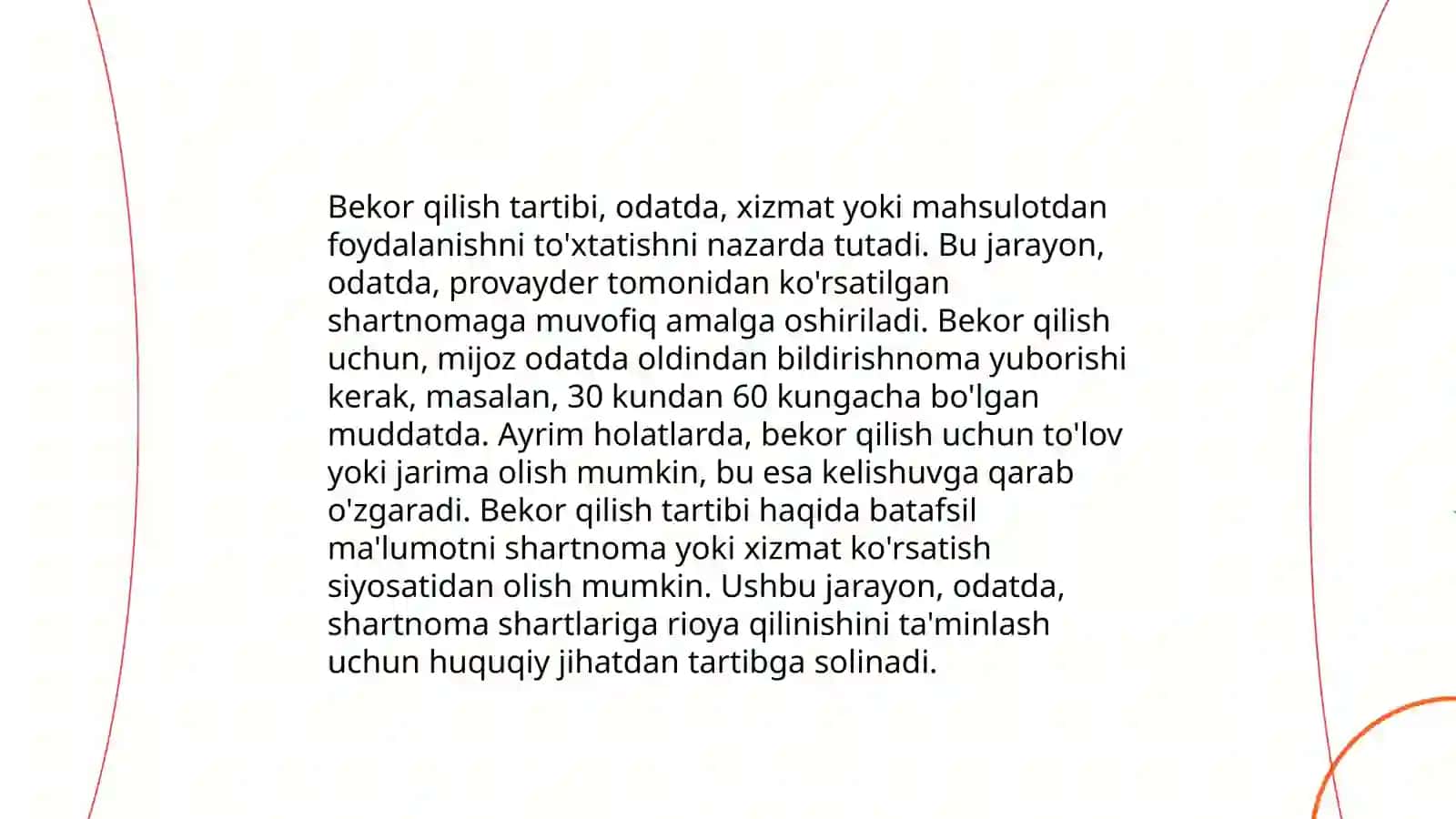 Bekor qilish tartibi, odatda, xizmat yoki mahsulotdan foydalanishni to'xtatishni nazarda tutadi. Bu jarayon, odatda, provayder tomonidan ko'rsatilgan shartnomaga muvofiq amalga oshiriladi. Bekor qilish uchun, mijoz odatda oldindan bildirishnoma yuborishi kerak, masalan, 30 kundan 60 kungacha bo'lgan muddatda. Ayrim holatlarda, bekor qilish uchun to'lov yoki jarima olish mumkin, bu esa kelishuvga qarab o'zgaradi. Bekor qilish tartibi haqida batafsil ma'lumotni shartnoma yoki xizmat ko'rsatish siyosatidan olish mumkin. Ushbu jarayon, odatda, shartnoma shartlariga rioya qilinishini ta'minlash uchun huquqiy jihatdan tartibga solinadi.